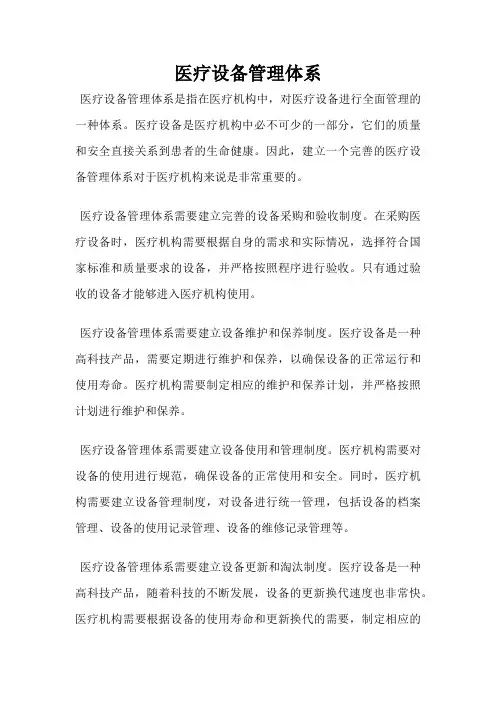 医疗设备管理体系

医疗设备管理体系是指在医疗机构中，对医疗设备进行全面管理的一种体系。医疗设备是医疗机构中必不可少的一部分，它们的质量和安全直接关系到患者的生命健康。因此，建立一个完善的医疗设备管理体系对于医疗机构来说是非常重要的。

医疗设备管理体系需要建立完善的设备采购和验收制度。在采购医疗设备时，医疗机构需要根据自身的需求和实际情况，选择符合国家标准和质量要求的设备，并严格按照程序进行验收。只有通过验收的设备才能够进入医疗机构使用。

医疗设备管理体系需要建立设备维护和保养制度。医疗设备是一种高科技产品，需要定期进行维护和保养，以确保设备的正常运行和使用寿命。医疗机构需要制定相应的维护和保养计划，并严格按照计划进行维护和保养。

医疗设备管理体系需要建立设备使用和管理制度。医疗机构需要对设备的使用进行规范，确保设备的正常使用和安全。同时，医疗机构需要建立设备管理制度，对设备进行统一管理，包括设备的档案管理、设备的使用记录管理、设备的维修记录管理等。

医疗设备管理体系需要建立设备更新和淘汰制度。医疗设备是一种高科技产品，随着科技的不断发展，设备的更新换代速度也非常快。医疗机构需要根据设备的使用寿命和更新换代的需要，制定相应的